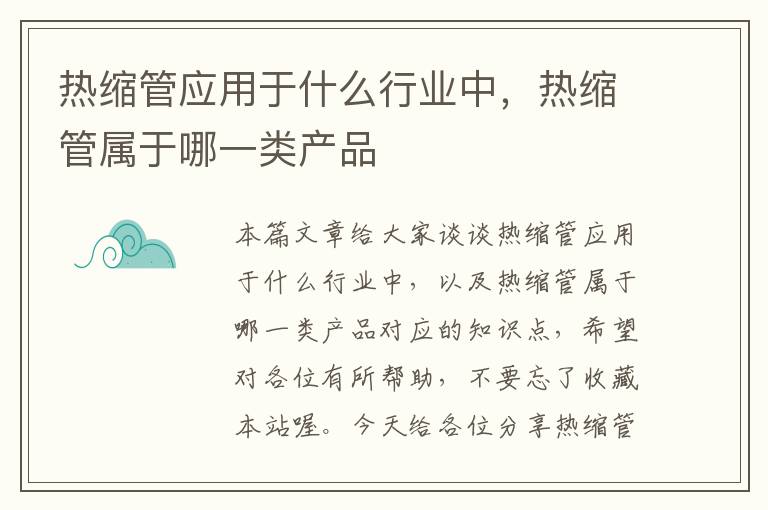 热缩管应用于什么行业中，热缩管属于哪一类产品

本篇文章给大家谈谈热缩管应用于什么行业中，以及热缩管属于哪一类产品对应的知识点，希望对各位有所帮助，不要忘了收藏本站喔。今天给各位分享热缩管